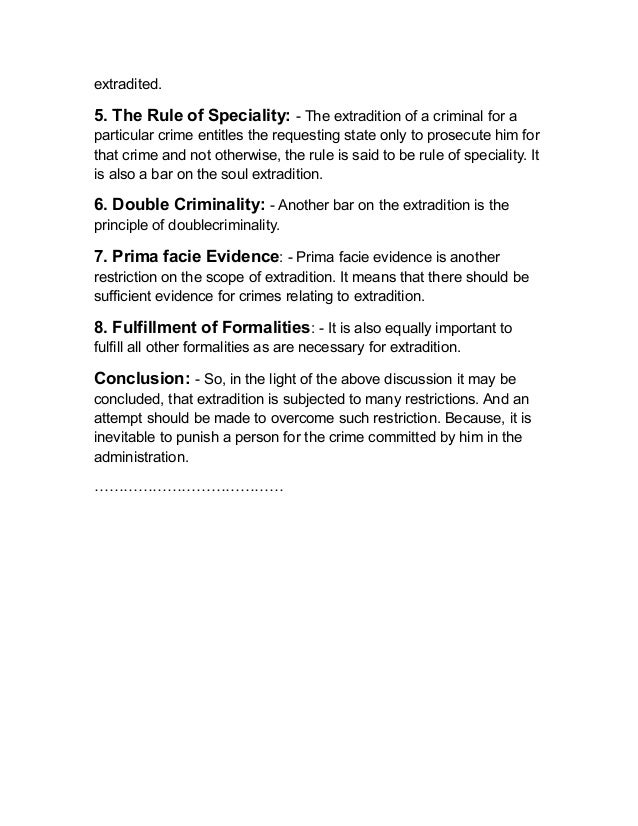 extradited.

5. The Rule of Speciality: - The extradition of a criminal for a particular crime entitles the requesting state only to prosecute him for that crime and not otherwise, the rule is said to be rule of speciality. It is also a bar on the soul extradition.

6. Double Criminality: - Another bar on the extradition is the principle of doublecriminality.

7. Prima facie Evidence: - Prima facie evidence is another restriction on the scope of extradition. It means that there should be sufficient evidence for crimes relating to extradition.

8. Fulfillment of Formalities: - It is also equally important to fulfill all other formalities as are necessary for extradition.

Conclusion: - So, in the light of the above discussion it may be concluded, that extradition is subjected to many restrictions. And an attempt should be made to overcome such restriction. Because, it is inevitable to punish a person for the crime committed by him in the administration.

…………………………………